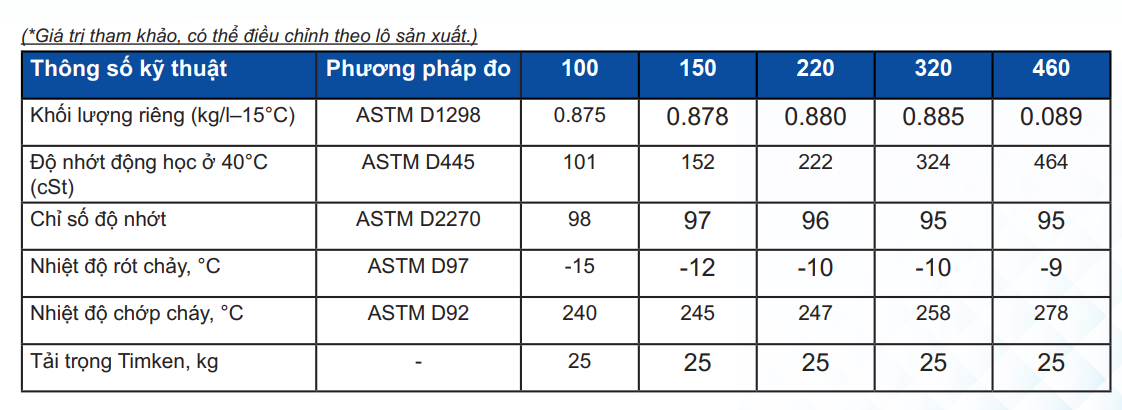 (*Giá trị tham khảo, có thể điều chỉnh theo lô sản xuất.)

| Thông số kỹ thuật | Phương pháp đo | 100 | 150 | 220 | 320 | 460 |
|---|---|---|---|---|---|---|
| Khối lượng riêng (kg/l–15°C) | ASTM D1298 | 0.875 | 0.878 | 0.880 | 0.885 | 0.089 |
| Độ nhớt động học ở 40°C (cSt) | ASTM D445 | 101 | 152 | 222 | 324 | 464 |
| Chỉ số độ nhớt | ASTM D2270 | 98 | 97 | 96 | 95 | 95 |
| Nhiệt độ rót chảy, °C | ASTM D97 | -15 | -12 | -10 | -10 | -9 |
| Nhiệt độ chớp cháy, °C | ASTM D92 | 240 | 245 | 247 | 258 | 278 |
| Tải trọng Timken, kg | - | 25 | 25 | 25 | 25 | 25 |